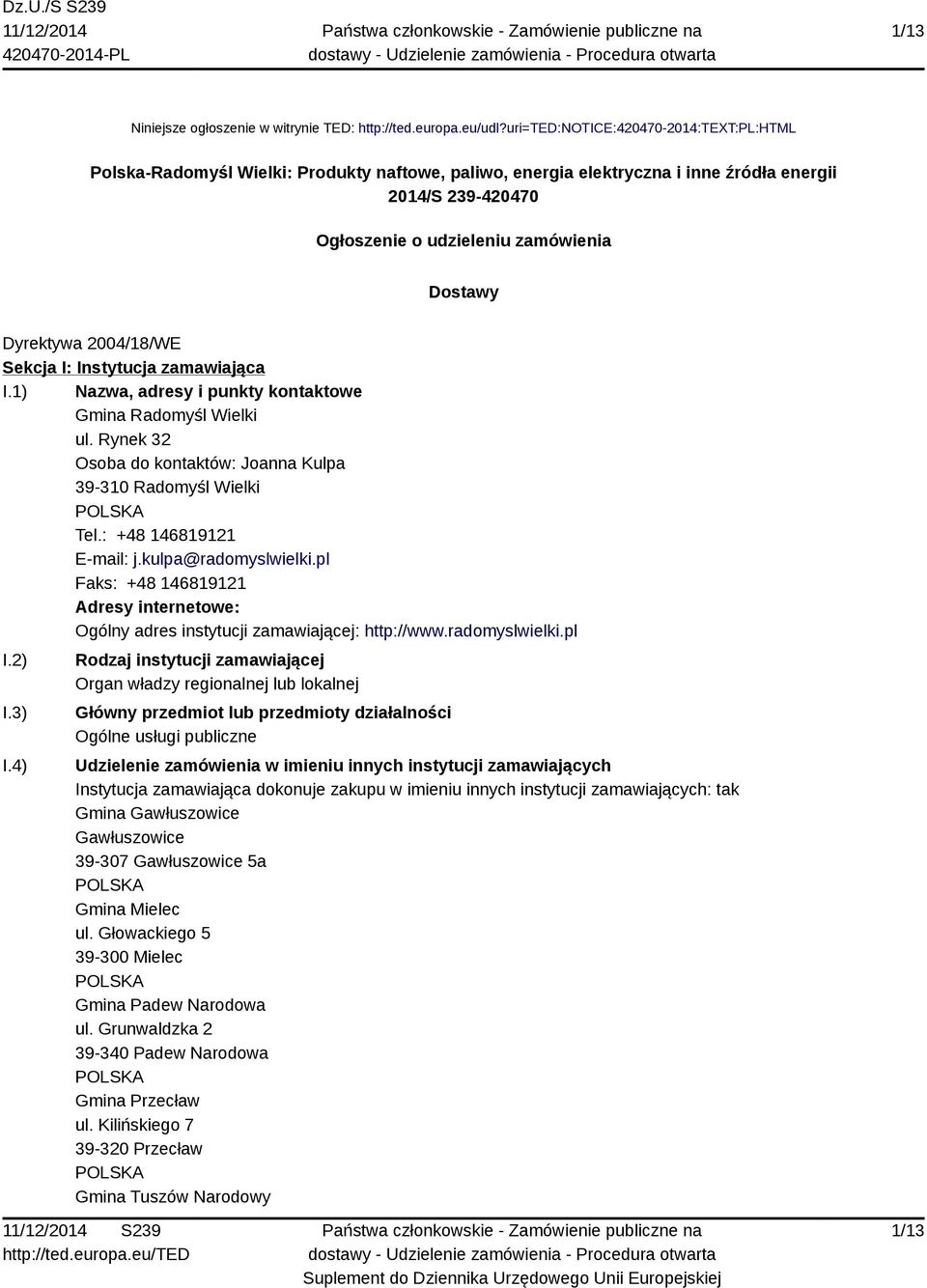 Dz.U./S S239
11/12/2014
420470-2014-PL

Państwa członkowskie - Zamówienie publiczne na dostawy - Udzielenie zamówienia - Procedura otwarta

1/13

Niniejsze ogłoszenie w witrynie TED: http://ted.europa.eu/udl?uri=TED:NOTICE:420470-2014:TEXT:PL:HTML

Polska-Radomyśl Wielki: Produkty naftowe, paliwo, energia elektryczna i inne źródła energii
2014/S 239-420470

Ogłoszenie o udzieleniu zamówienia

Dostawy

Dyrektywa 2004/18/WE
Sekcja I: Instytucja zamawiająca
I.1) Nazwa, adresy i punkty kontaktowe
Gmina Radomyśl Wielki
ul. Rynek 32
Osoba do kontaktów: Joanna Kulpa
39-310 Radomyśl Wielki
POLSKA
Tel.: +48 146819121
E-mail: j.kulpa@radomyslwielki.pl
Faks: +48 146819121
Adresy internetowe:
Ogólny adres instytucji zamawiającej: http://www.radomyslwielki.pl
I.2) Rodzaj instytucji zamawiającej
Organ władzy regionalnej lub lokalnej
I.3) Główny przedmiot lub przedmioty działalności
Ogólne usługi publiczne
I.4) Udzielenie zamówienia w imieniu innych instytucji zamawiających
Instytucja zamawiająca dokonuje zakupu w imieniu innych instytucji zamawiających: tak
Gmina Gawłuszowice
Gawłuszowice
39-307 Gawłuszowice 5a
POLSKA
Gmina Mielec
ul. Głowackiego 5
39-300 Mielec
POLSKA
Gmina Padew Narodowa
ul. Grunwaldzka 2
39-340 Padew Narodowa
POLSKA
Gmina Przecław
ul. Kilińskiego 7
39-320 Przecław
POLSKA
Gmina Tuszów Narodowy

11/12/2014 S239
http://ted.europa.eu/TED

Państwa członkowskie - Zamówienie publiczne na dostawy - Udzielenie zamówienia - Procedura otwarta
Suplement do Dziennika Urzędowego Unii Europejskiej

1/13